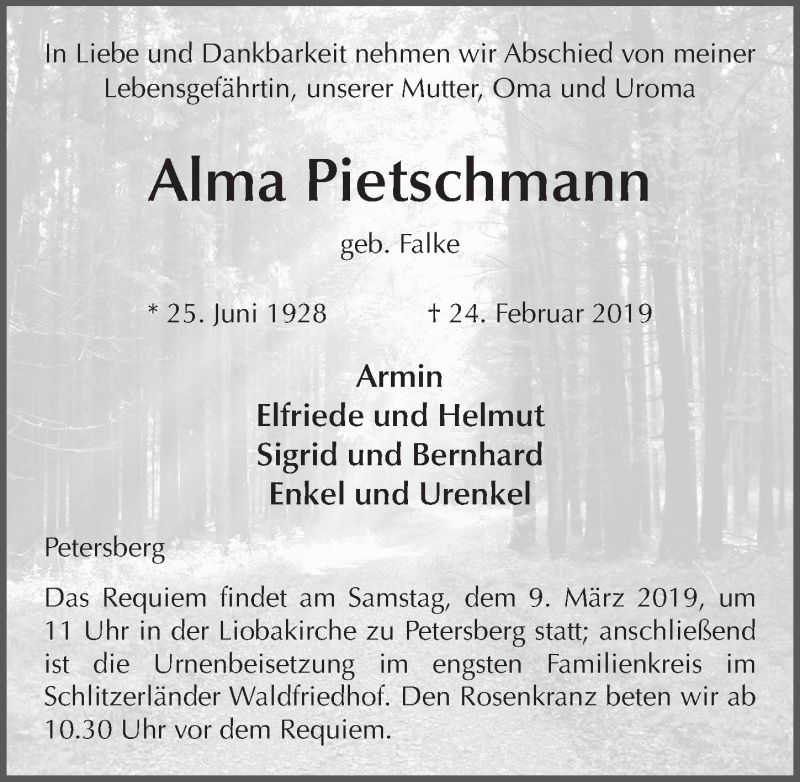 In Liebe und Dankbarkeit nehmen wir Abschied von meiner Lebensgefährtin, unserer Mutter, Oma und Uroma

Alma Pietschmann

geb. Falke

* 25. Juni 1928 † 24. Februar 2019

Armin
Elfriede und Helmut
Sigrid und Bernhard
Enkel und Urenkel

Petersberg

Das Requiem findet am Samstag, dem 9. März 2019, um 11 Uhr in der Liobakirche zu Petersberg statt; anschließend ist die Urnenbeisetzung im engsten Familienkreis im Schlitzerländer Waldfriedhof. Den Rosenkranz beten wir ab 10.30 Uhr vor dem Requiem.